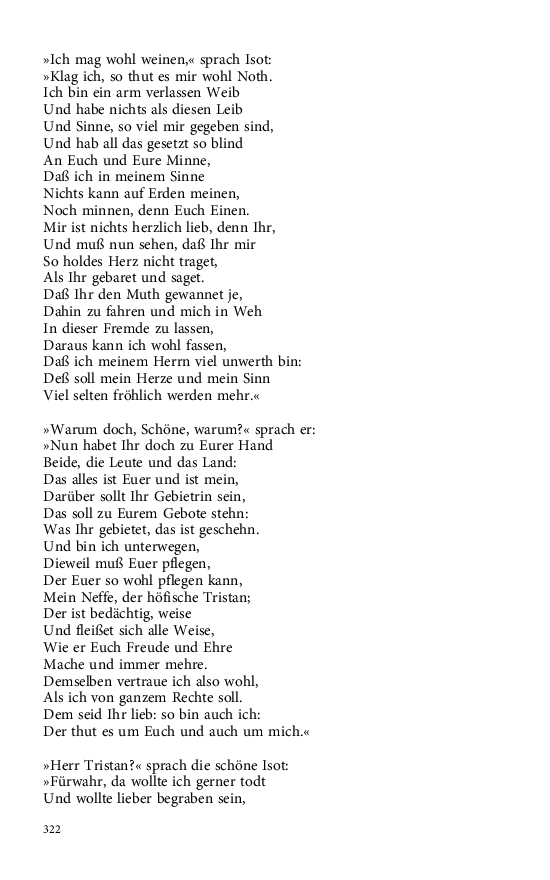 »Ich mag wohl weinen,« sprach Isot:
»Klag ich, so thut es mir wohl Noth.
Ich bin ein arm verlassen Weib
Und habe nichts als diesen Leib
Und Sinne, so viel mir gegeben sind,
Und hab all das gesetzt so blind
An Euch und Eure Minne,
Daß ich in meinem Sinne
Nichts kann auf Erden meinen,
Noch minnen, denn Euch Einen.
Mir ist nichts herzlich lieb, denn Ihr,
Und muß nun sehen, daß Ihr mir
So holdes Herz nicht traget,
Als Ihr gebaret und saget.
Daß Ihr den Muth gewannet je,
Dahin zu fahren und mich in Weh
In dieser Fremde zu lassen,
Daraus kann ich wohl fassen,
Daß ich meinem Herrn viel unwerth bin:
Deß soll mein Herze und mein Sinn
Viel selten fröhlich werden mehr.«

»Warum doch, Schöne, warum?« sprach er:
»Nun habet Ihr doch zu Eurer Hand
Beide, die Leute und das Land:
Das alles ist Euer und ist mein,
Darüber sollt Ihr Gebietrin sein,
Das soll zu Eurem Gebote stehn:
Was Ihr gebietet, das ist geschehn.
Und bin ich unterwegen,
Dieweil muß Euer pflegen,
Der Euer so wohl pflegen kann,
Mein Neffe, der höfische Tristan;
Der ist bedächtig, weise
Und fleißet sich alle Weise,
Wie er Euch Freude und Ehre
Mache und immer mehre.
Demselben vertraue ich also wohl,
Als ich von ganzem Rechte soll.
Dem seid Ihr lieb: so bin auch ich:
Der thut es um Euch und auch um mich.«

»Herr Tristan?« sprach die schöne Isot:
»Fürwahr, da wollte ich gerner todt
Und wollte lieber begraben sein,

322